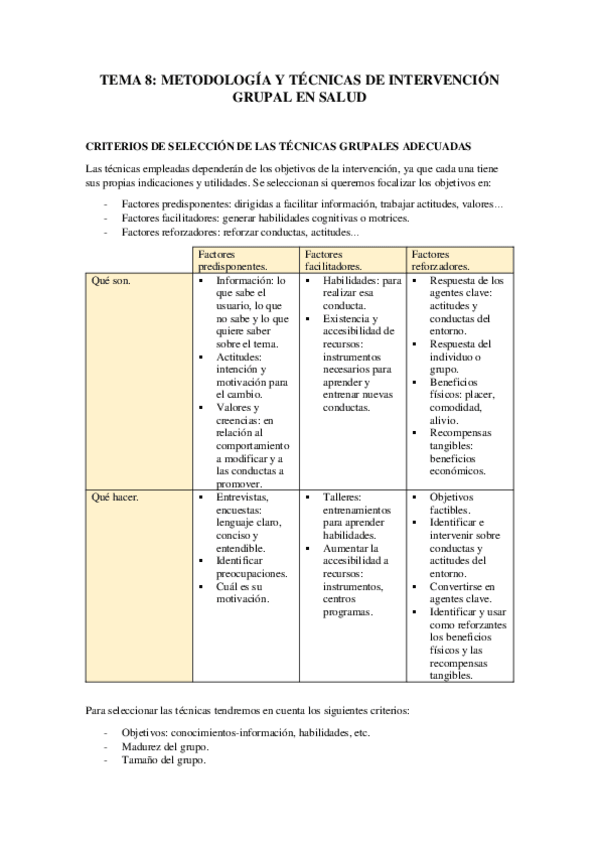 TEMA 8: METODOLOGÍA Y TÉCNICAS DE INTERVENCIÓN GRUPAL EN SALUD

CRITERIOS DE SELECCIÓN DE LAS TÉCNICAS GRUPALES ADECUADAS

Las técnicas empleadas dependerán de los objetivos de la intervención, ya que cada una tiene sus propias indicaciones y utilidades. Se seleccionan si queremos focalizar los objetivos en:

- Factores predisponentes: dirigidas a facilitar información, trabajar actitudes, valores...
- Factores facilitadores: generar habilidades cognitivas o motrices.
- Factores reforzadores: reforzar conductas, actitudes...

| | Factores predisponentes. | Factores facilitadores. | Factores reforzadores. |
|---|---|---|---|
| Qué son. | ▪ Información: lo que sabe el usuario, lo que no sabe y lo que quiere saber sobre el tema. ▪ Actitudes: intención y motivación para el cambio. ▪ Valores y creencias: en relación al comportamiento a modificar y a las conductas a promover. | ▪ Habilidades: para realizar esa conducta. ▪ Existencia y accesibilidad de recursos: instrumentos necesarios para aprender y entrenar nuevas conductas. | ▪ Respuesta de los agentes clave: actitudes y conductas del entorno. ▪ Respuesta del individuo o grupo. ▪ Beneficios físicos: placer, comodidad, alivio. ▪ Recompensas tangibles: beneficios económicos. |
| Qué hacer. | ▪ Entrevistas, encuestas: lenguaje claro, conciso y entendible. ▪ Identificar preocupaciones. ▪ Cuál es su motivación. | ▪ Talleres: entrenamientos para aprender habilidades. ▪ Aumentar la accesibilidad a recursos: instrumentos, centros programas. | ▪ Objetivos factibles. ▪ Identificar e intervenir sobre conductas y actitudes del entorno. ▪ Convertirse en agentes clave. ▪ Identificar y usar como reforzantes los beneficios físicos y las recompensas tangibles. |

Para seleccionar las técnicas tendremos en cuenta los siguientes criterios:

- Objetivos: conocimientos-información, habilidades, etc.
- Madurez del grupo.
- Tamaño del grupo.